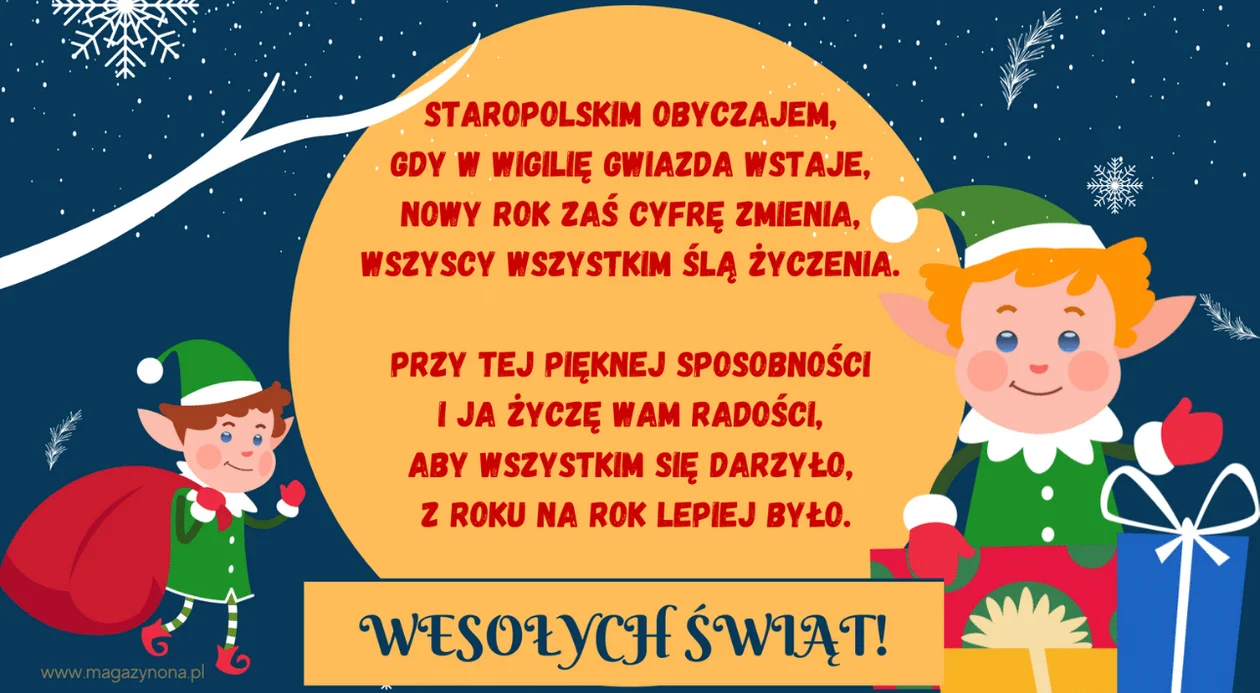 STAROPOLSKIM OBYCZAJEM,
GDY W WIGILIĘ GWIAZDA WSTAJE,
NOWY ROK ZAŚ CYFRĘ ZMIENIA,
WSZYSCY WSZYSTKIM ŚLĄ ŻYCZENIA.

PRZY TEJ PIĘKNEJ SPOSOBNOŚCI
I JA ŻYCZĘ WAM RADOŚCI,
ABY WSZYSTKIM SIĘ DARZYŁO,
Z ROKU NA ROK LEPIEJ BYŁO.

WESOŁYCH ŚWIĄT!

www.magazynona.pl